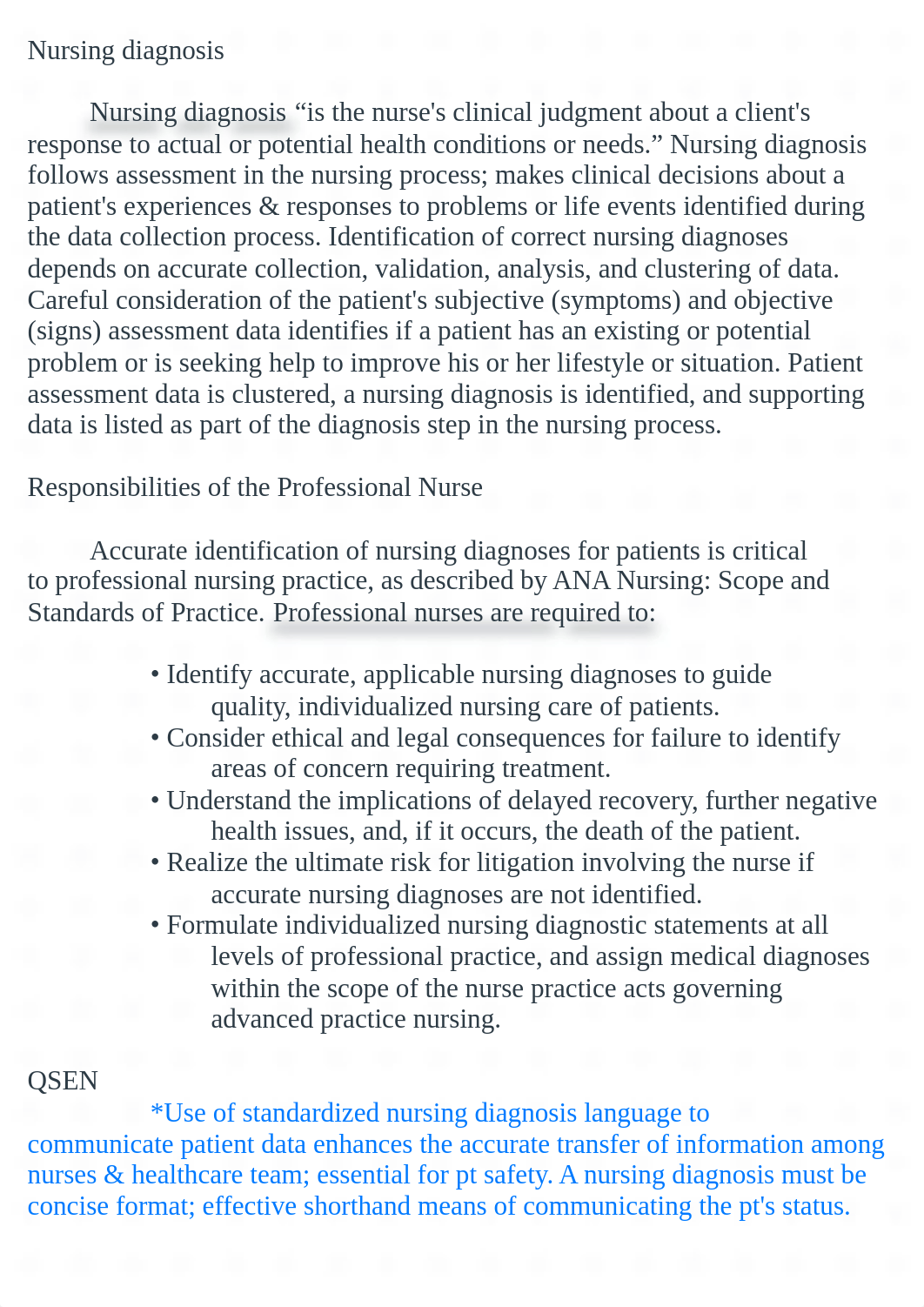 Nursing diagnosis

Nursing diagnosis “is the nurse's clinical judgment about a client's response to actual or potential health conditions or needs.” Nursing diagnosis follows assessment in the nursing process; makes clinical decisions about a patient's experiences & responses to problems or life events identified during the data collection process. Identification of correct nursing diagnoses depends on accurate collection, validation, analysis, and clustering of data. Careful consideration of the patient's subjective (symptoms) and objective (signs) assessment data identifies if a patient has an existing or potential problem or is seeking help to improve his or her lifestyle or situation. Patient assessment data is clustered, a nursing diagnosis is identified, and supporting data is listed as part of the diagnosis step in the nursing process.

Responsibilities of the Professional Nurse

Accurate identification of nursing diagnoses for patients is critical to professional nursing practice, as described by ANA Nursing: Scope and Standards of Practice. Professional nurses are required to:

• Identify accurate, applicable nursing diagnoses to guide quality, individualized nursing care of patients.
• Consider ethical and legal consequences for failure to identify areas of concern requiring treatment.
• Understand the implications of delayed recovery, further negative health issues, and, if it occurs, the death of the patient.
• Realize the ultimate risk for litigation involving the nurse if accurate nursing diagnoses are not identified.
• Formulate individualized nursing diagnostic statements at all levels of professional practice, and assign medical diagnoses within the scope of the nurse practice acts governing advanced practice nursing.

QSEN

*Use of standardized nursing diagnosis language to communicate patient data enhances the accurate transfer of information among nurses & healthcare team; essential for pt safety. A nursing diagnosis must be concise format; effective shorthand means of communicating the pt's status.